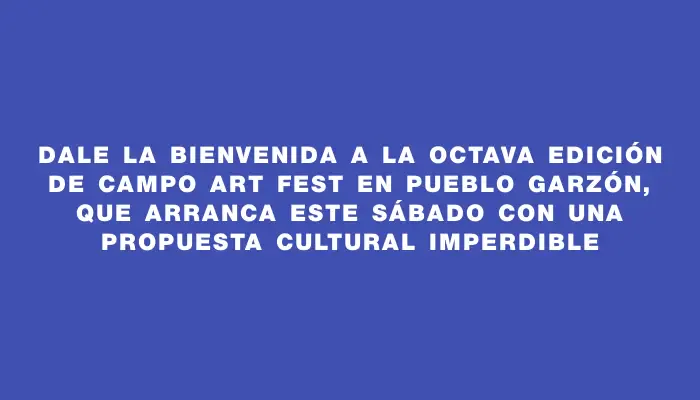 DALE LA BIENVENIDA A LA OCTAVA EDICIÓN DE CAMPO ART FEST EN PUEBLO GARZÓN, QUE ARRANCA ESTE SÁBADO CON UNA PROPUESTA CULTURAL IMPERDIBLE